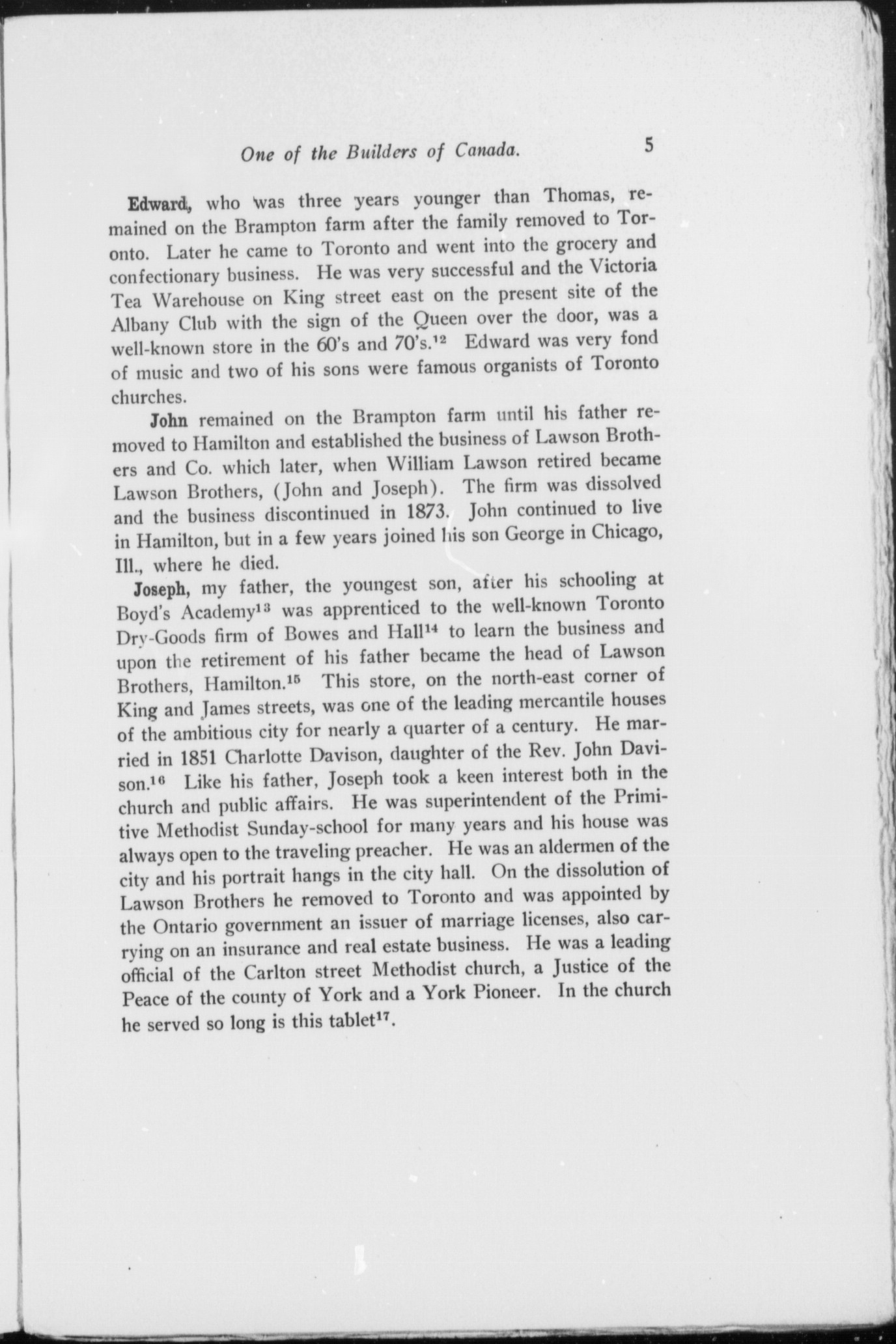 One of the Builders of Canada. 5

Edward, who was three years younger than Thomas, remained on the Brampton farm after the family removed to Toronto. Later he came to Toronto and went into the grocery and confectionary business. He was very successful and the Victoria Tea Warehouse on King street east on the present site of the Albany Club with the sign of the Queen over the door, was a well-known store in the 60's and 70's.$^{12}$ Edward was very fond of music and two of his sons were famous organists of Toronto churches.

John remained on the Brampton farm until his father removed to Hamilton and established the business of Lawson Brothers and Co. which later, when William Lawson retired became Lawson Brothers, (John and Joseph). The firm was dissolved and the business discontinued in 1873. John continued to live in Hamilton, but in a few years joined his son George in Chicago, Ill., where he died.

Joseph, my father, the youngest son, after his schooling at Boyd's Academy$^{13}$ was apprenticed to the well-known Toronto Dry-Goods firm of Bowes and Hall$^{14}$ to learn the business and upon the retirement of his father became the head of Lawson Brothers, Hamilton.$^{15}$ This store, on the north-east corner of King and James streets, was one of the leading mercantile houses of the ambitious city for nearly a quarter of a century. He married in 1851 Charlotte Davison, daughter of the Rev. John Davison.$^{16}$ Like his father, Joseph took a keen interest both in the church and public affairs. He was superintendent of the Primitive Methodist Sunday-school for many years and his house was always open to the traveling preacher. He was an aldermen of the city and his portrait hangs in the city hall. On the dissolution of Lawson Brothers he removed to Toronto and was appointed by the Ontario government an issuer of marriage licenses, also carrying on an insurance and real estate business. He was a leading official of the Carlton street Methodist church, a Justice of the Peace of the county of York and a York Pioneer. In the church he served so long is this tablet$^{17}$.